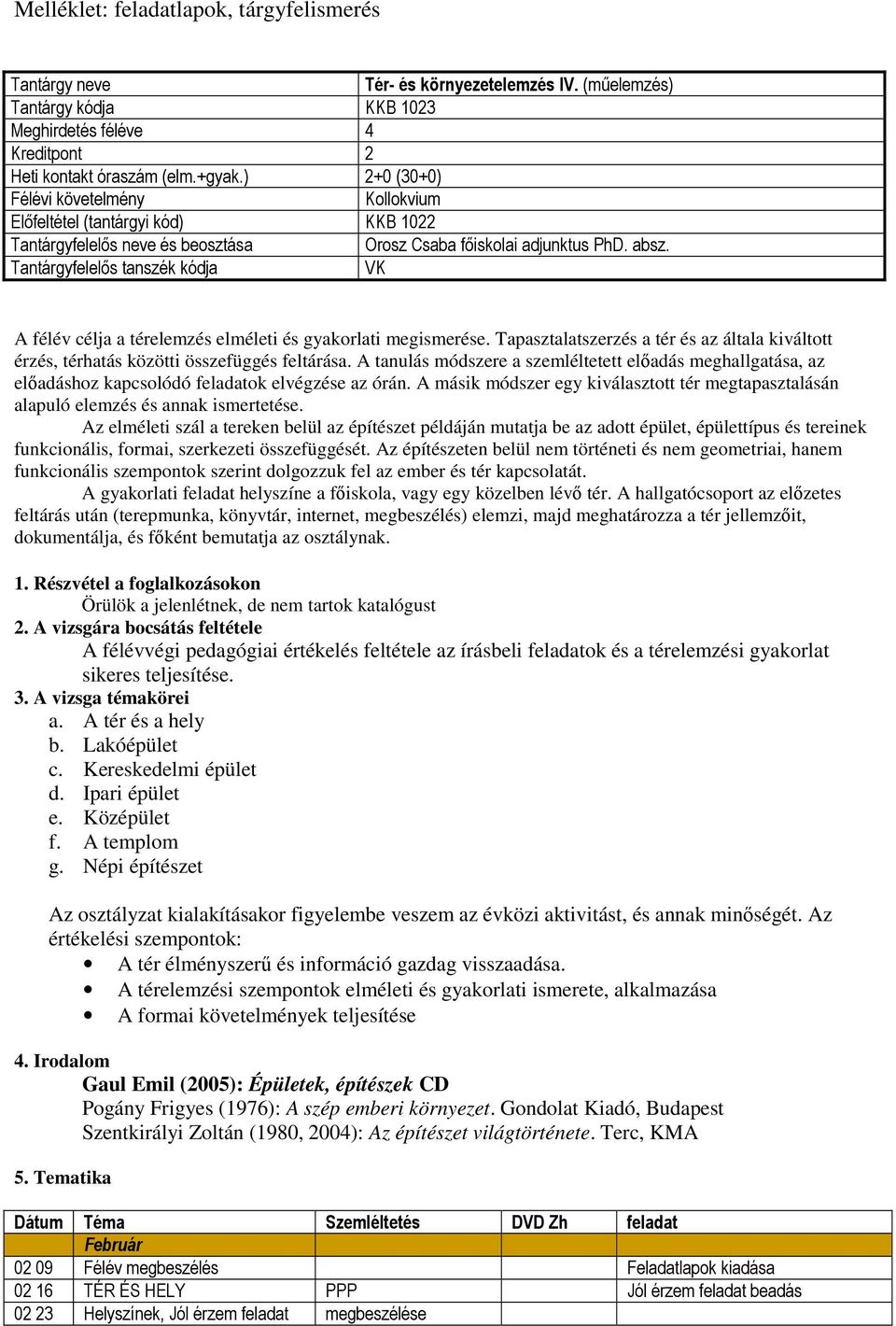 Melléklet: feladatlapok, tárgyfelismerés

| Tantárgy neve | Tér- és környezetelemzés IV. (műelemzés) |
|---|---|
| Tantárgy kódja | KKB 1023 |
| Meghirdetés féléve | 4 |
| Kreditpont | 2 |
| Heti kontakt óraszám (elm.+gyak.) | 2+0 (30+0) |
| Félévi követelmény | Kollokvium |
| Előfeltétel (tantárgyi kód) | KKB 1022 |
| Tantárgyfelelős neve és beosztása | Orosz Csaba főiskolai adjunktus PhD. absz. |
| Tantárgyfelelős tanszék kódja | VK |

A félév célja a térelemzés elméleti és gyakorlati megismerése. Tapasztalatszerzés a tér és az általa kiváltott érzés, térhatás közötti összefüggés feltárása. A tanulás módszere a szemléltetett előadás meghallgatása, az előadáshoz kapcsolódó feladatok elvégzése az órán. A másik módszer egy kiválasztott tér megtapasztalásán alapuló elemzés és annak ismertetése.

Az elméleti szál a tereken belül az építészet példáján mutatja be az adott épület, épülettípus és tereinek funkcionális, formai, szerkezeti összefüggését. Az építészeten belül nem történeti és nem geometriai, hanem funkcionális szempontok szerint dolgozzuk fel az ember és tér kapcsolatát.

A gyakorlati feladat helyszíne a főiskola, vagy egy közelben lévő tér. A hallgatócsoport az előzetes feltárás után (terepmunka, könyvtár, internet, megbeszélés) elemzi, majd meghatározza a tér jellemzőit, dokumentálja, és főként bemutatja az osztálynak.

1. Részvétel a foglalkozásokon
Örülök a jelenlétnek, de nem tartok katalógust
2. A vizsgára bocsátás feltétele
A félévvégi pedagógiai értékelés feltétele az írásbeli feladatok és a térelemzési gyakorlat sikeres teljesítése.
3. A vizsga témakörei
a. A tér és a hely
b. Lakóépület
c. Kereskedelmi épület
d. Ipari épület
e. Középület
f. A templom
g. Népi építészet

Az osztályzat kialakításakor figyelembe veszem az évközi aktivitást, és annak minőségét. Az értékelési szempontok:
• A tér élményszerű és információ gazdag visszaadása.
• A térelemzési szempontok elméleti és gyakorlati ismerete, alkalmazása
• A formai követelmények teljesítése

4. Irodalom
Gaul Emil (2005): Épületek, építészek CD
Pogány Frigyes (1976): A szép emberi környezet. Gondolat Kiadó, Budapest
Szentkirályi Zoltán (1980, 2004): Az építészet világtörténete. Terc, KMA

5. Tematika

| Dátum | Téma | Szemléltetés | DVD Zh | feladat |
|---|---|---|---|---|
| | Február | | | |
| 02 09 | Félév megbeszélés | | | Feladatlapok kiadása |
| 02 16 | TÉR ÉS HELY | PPP | | Jól érzem feladat beadás |
| 02 23 | Helyszínek, Jól érzem feladat | megbeszélése | | |